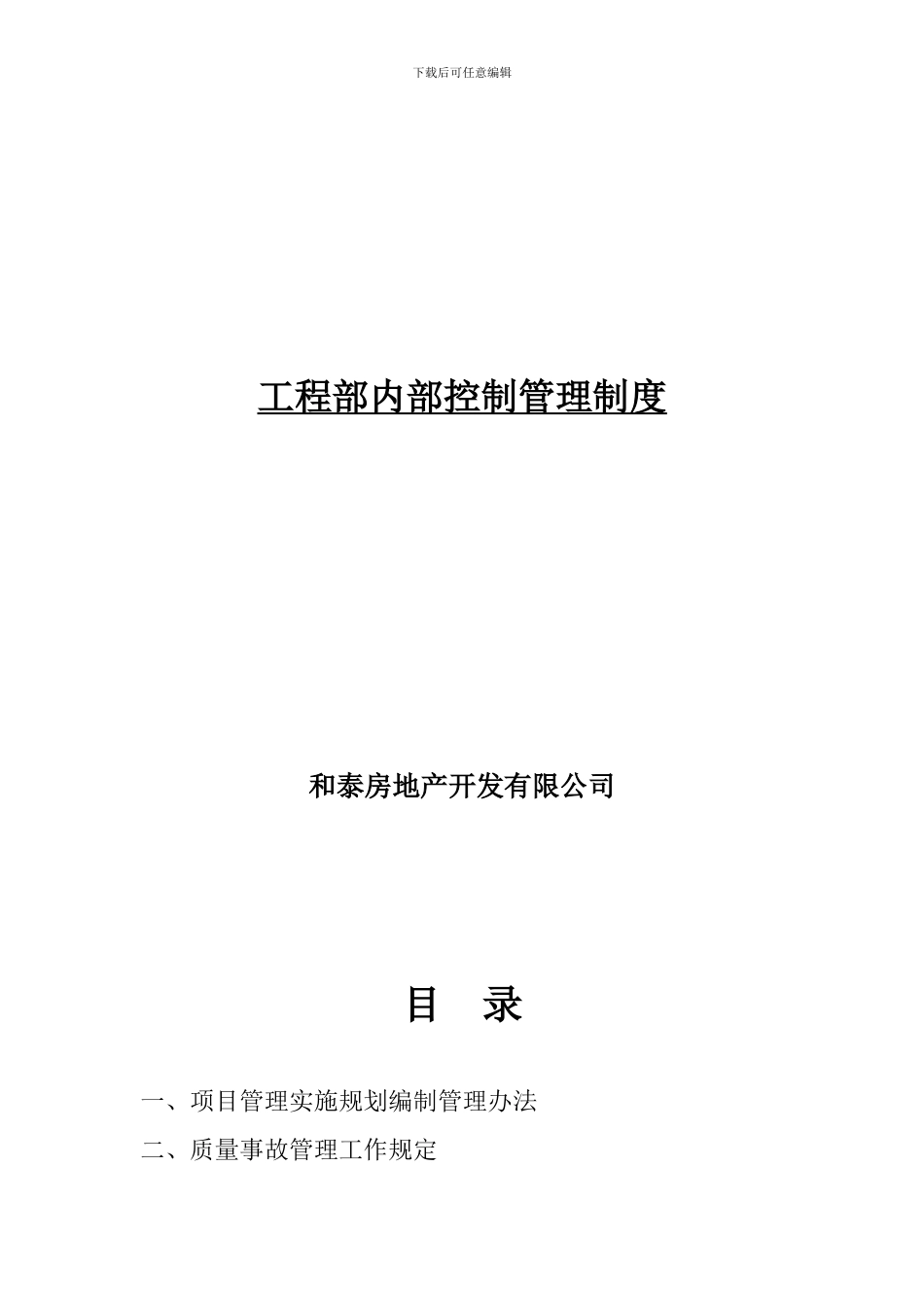 下载后可任意编辑

工程部内部控制管理制度

和泰房地产开发有限公司

目　录

一、项目管理实施规划编制管理办法

二、质量事故管理工作规定